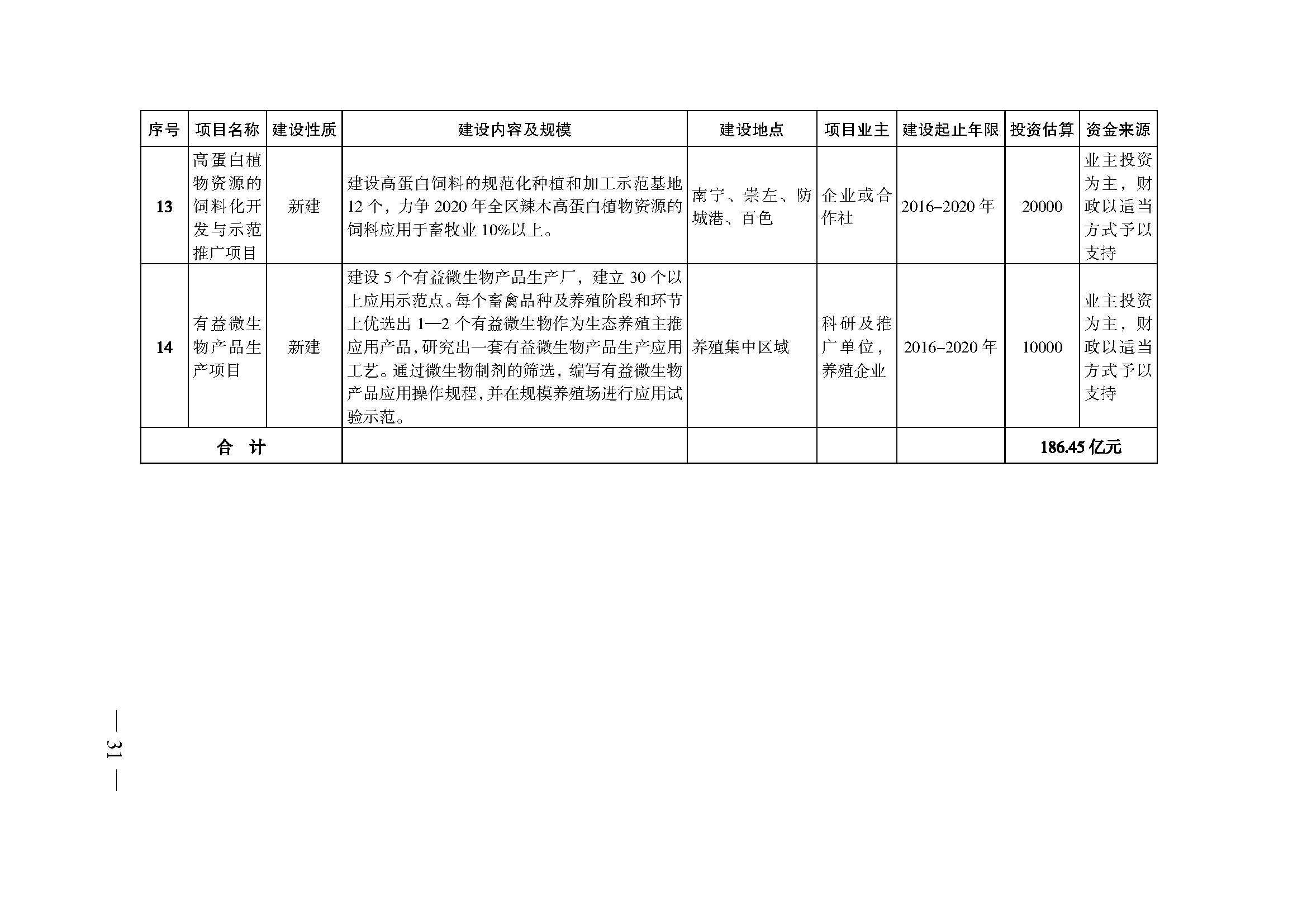 | 序号 | 项目名称 | 建设性质 | 建设内容及规模 | 建设地点 | 项目业主 | 建设起止年限 | 投资估算 | 资金来源 |
|---|---|---|---|---|---|---|---|---|
| 13 | 高蛋白植物资源的饲料化开发与示范推广项目 | 新建 | 建设高蛋白饲料的规范化种植和加工示范基地12个，力争2020年全区辣木高蛋白植物资源的饲料应用于畜牧业10%以上。 | 南宁、崇左、防城港、百色 | 企业或合作社 | 2016–2020年 | 20000 | 业主投资为主，财政以适当方式予以支持 |
| 14 | 有益微生物产品生产项目 | 新建 | 建设5个有益微生物产品生产厂，建立30个以上应用示范点。每个畜禽品种及养殖阶段和环节上优选出1—2个有益微生物作为生态养殖主推应用产品，研究出一套有益微生物产品生产应用工艺。通过微生物制剂的筛选，编写有益微生物产品应用操作规程，并在规模养殖场进行应用试验示范。 | 养殖集中区域 | 科研及推广单位，养殖企业 | 2016–2020年 | 10000 | 业主投资为主，财政以适当方式予以支持 |
| 合　计 | | | | | | | 186.45亿元 | |

— 31 —